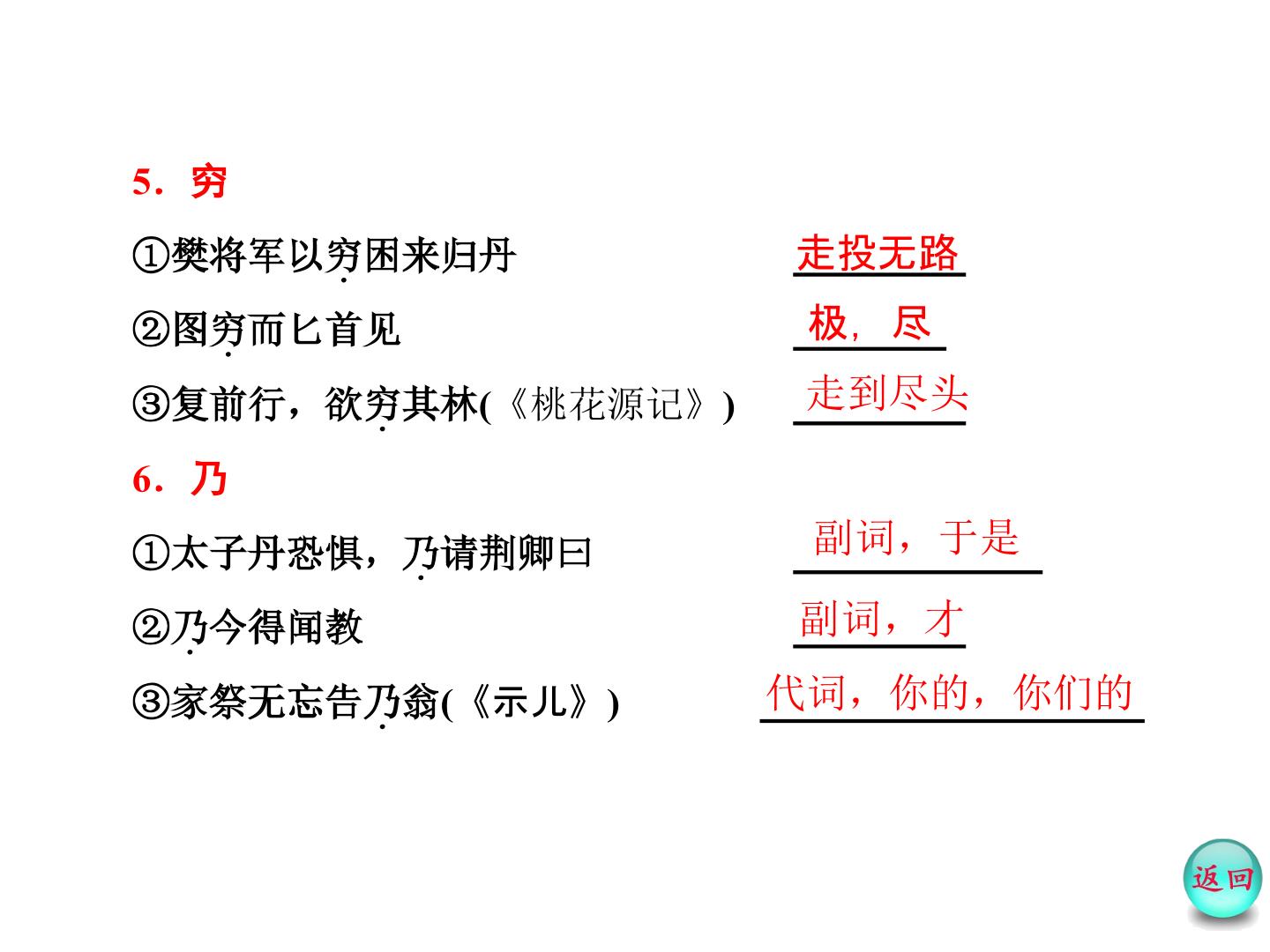 5．穷

①樊将军以穷困来归丹 走投无路

②图穷而匕首见 极，尽

③复前行，欲穷其林(《桃花源记》) 走到尽头

6．乃

①太子丹恐惧，乃请荆卿曰 副词，于是

②乃今得闻教 副词，才

③家祭无忘告乃翁(《示儿》) 代词，你的，你们的

返回